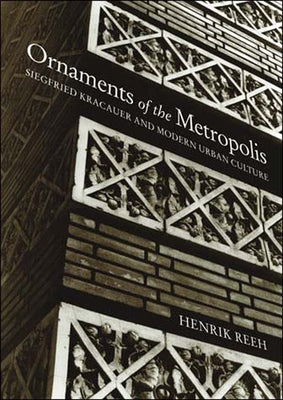 Ornaments of the Metropolis
SIEGFRIED KRACAUER AND MODERN URBAN CULTURE

HENRIK REEH